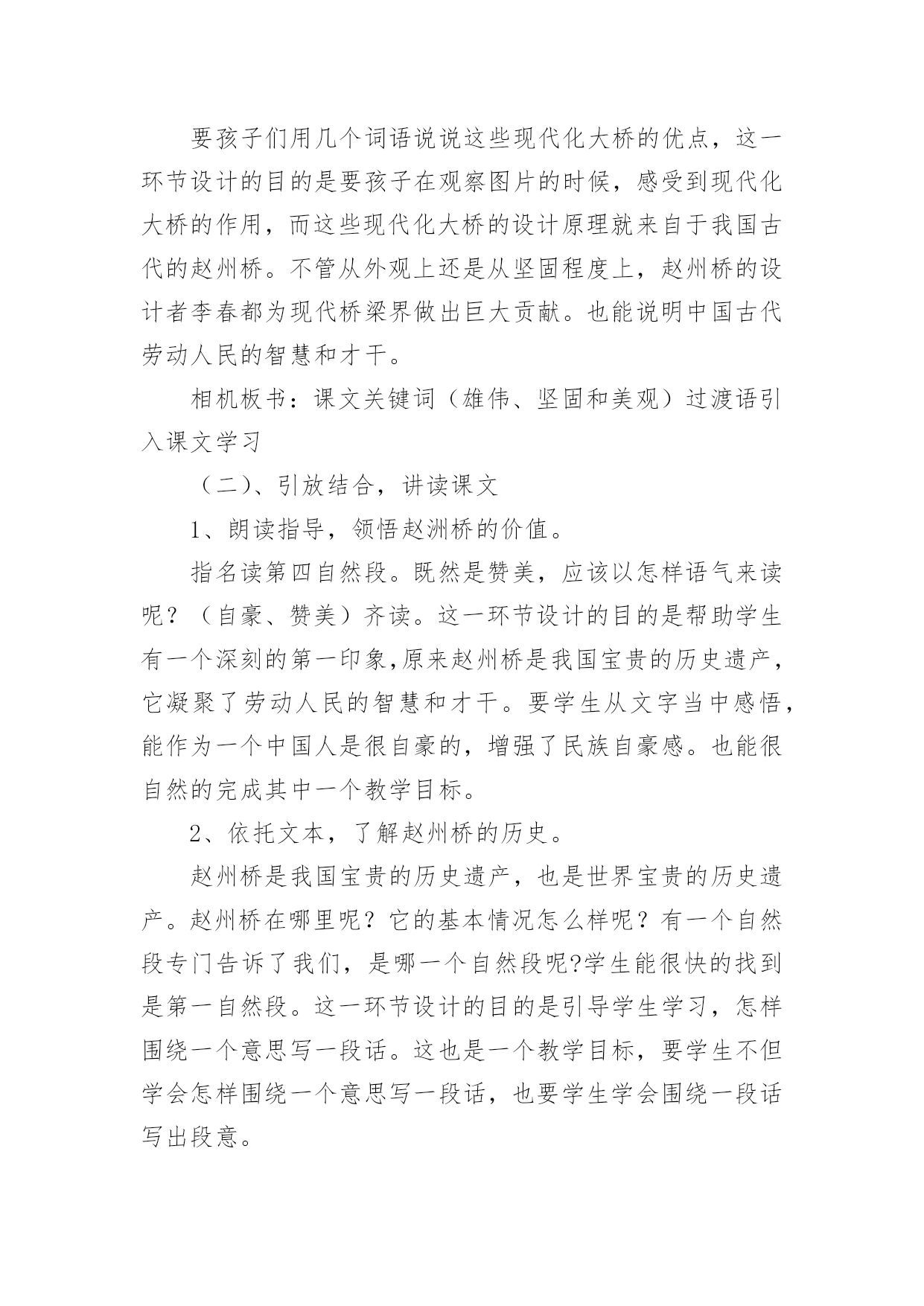 要孩子们用几个词语说说这些现代化大桥的优点，这一环节设计的目的是要孩子在观察图片的时候，感受到现代化大桥的作用，而这些现代化大桥的设计原理就来自于我国古代的赵州桥。不管从外观上还是从坚固程度上，赵州桥的设计者李春都为现代桥梁界做出巨大贡献。也能说明中国古代劳动人民的智慧和才干。

相机板书：课文关键词（雄伟、坚固和美观）过渡语引入课文学习

（二）、引放结合，讲读课文

1、朗读指导，领悟赵洲桥的价值。

指名读第四自然段。既然是赞美，应该以怎样语气来读呢？（自豪、赞美）齐读。这一环节设计的目的是帮助学生有一个深刻的第一印象,原来赵州桥是我国宝贵的历史遗产，它凝聚了劳动人民的智慧和才干。要学生从文字当中感悟，能作为一个中国人是很自豪的，增强了民族自豪感。也能很自然的完成其中一个教学目标。

2、依托文本，了解赵州桥的历史。

赵州桥是我国宝贵的历史遗产，也是世界宝贵的历史遗产。赵州桥在哪里呢？它的基本情况怎么样呢？有一个自然段专门告诉了我们，是哪一个自然段呢?学生能很快的找到是第一自然段。这一环节设计的目的是引导学生学习，怎样围绕一个意思写一段话。这也是一个教学目标，要学生不但学会怎样围绕一个意思写一段话，也要学生学会围绕一段话写出段意。